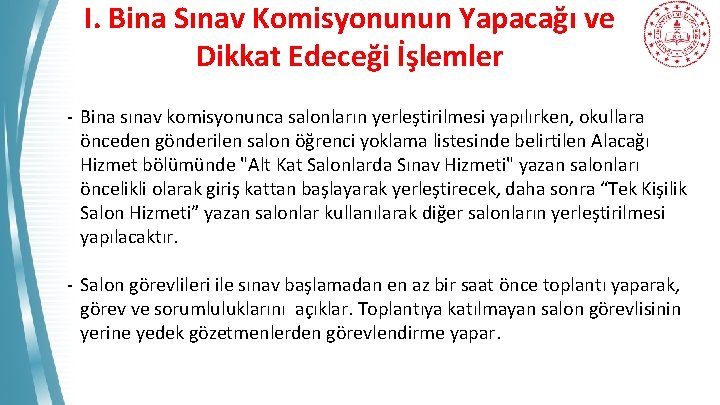 I. Bina Sınav Komisyonunun Yapacağı ve Dikkat Edeceği İşlemler

- Bina sınav komisyonunca salonların yerleştirilmesi yapılırken, okullara önceden gönderilen salon öğrenci yoklama listesinde belirtilen Alacağı Hizmet bölümünde "Alt Kat Salonlarda Sınav Hizmeti" yazan salonları öncelikli olarak giriş kattan başlayarak yerleştirecek, daha sonra "Tek Kişilik Salon Hizmeti" yazan salonlar kullanılarak diğer salonların yerleştirilmesi yapılacaktır.

- Salon görevlileri ile sınav başlamadan en az bir saat önce toplantı yaparak, görev ve sorumluluklarını açıklar. Toplantıya katılmayan salon görevlisinin yerine yedek gözetmenlerden görevlendirme yapar.